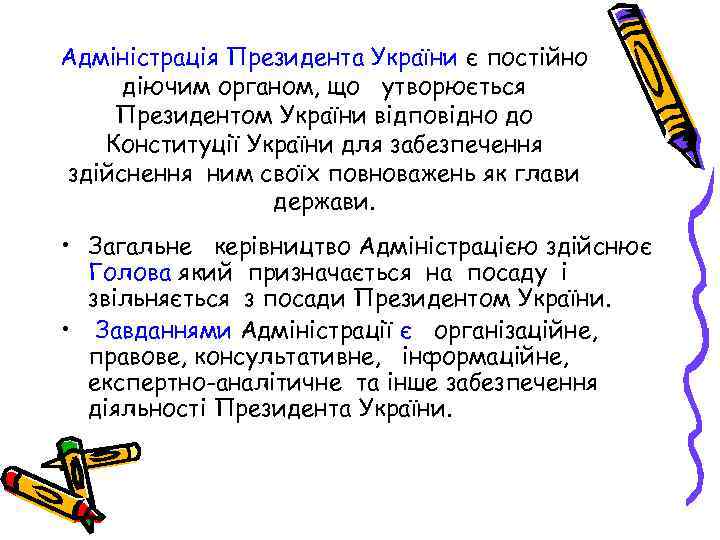 Адміністрація Президента України є постійно діючим органом, що утворюється Президентом України відповідно до Конституції України для забезпечення здійснення ним своїх повноважень як глави держави.

• Загальне керівництво Адміністрацією здійснює Голова який призначається на посаду і звільняється з посади Президентом України.

• Завданнями Адміністрації є організаційне, правове, консультативне, інформаційне, експертно-аналітичне та інше забезпечення діяльності Президента України.